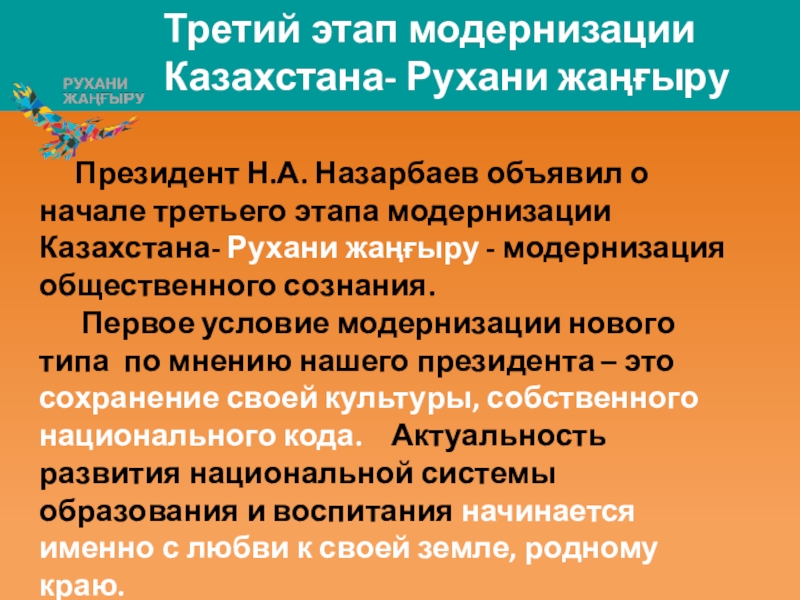 РУХАНИ
ЖАҢҒЫРУ

Третий этап модернизации Казахстана- Рухани жаңғыру

Президент Н.А. Назарбаев объявил о начале третьего этапа модернизации Казахстана- Рухани жаңғыру - модернизация общественного сознания.

Первое условие модернизации нового типа по мнению нашего президента – это сохранение своей культуры, собственного национального кода. Актуальность развития национальной системы образования и воспитания начинается именно с любви к своей земле, родному краю.